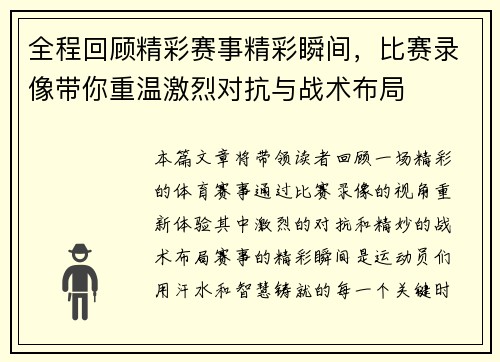 全程回顾精彩赛事精彩瞬间，比赛录像带你重温激烈对抗与战术布局

本篇文章将带领读者回顾一场精彩的体育赛事通过比赛录像的视角重新体验其中激烈的对抗和精妙的战术布局赛事的精彩瞬间是运动员们用汗水和智慧铸就的每一个关键时